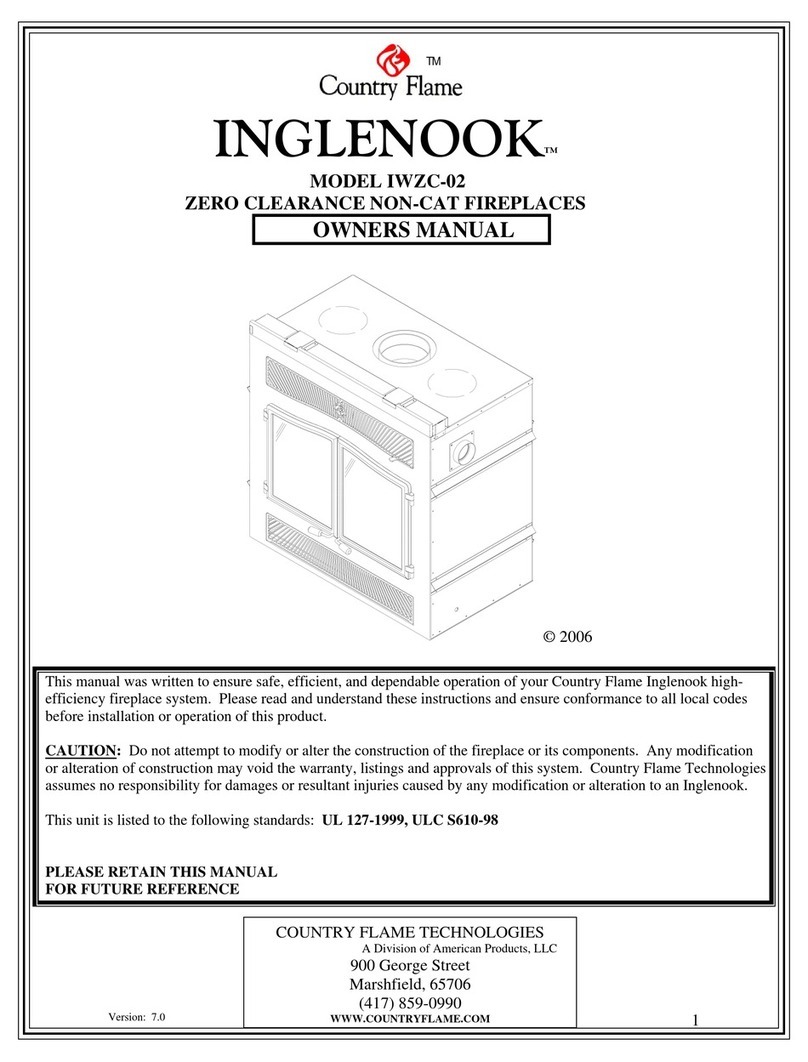 TM
Country Flame

INGLENOOK™

MODEL IWZC-02
ZERO CLEARANCE NON-CAT FIREPLACES
OWNERS MANUAL

© 2006

This manual was written to ensure safe, efficient, and dependable operation of your Country Flame Inglenook high-efficiency fireplace system. Please read and understand these instructions and ensure conformance to all local codes before installation or operation of this product.

CAUTION: Do not attempt to modify or alter the construction of the fireplace or its components. Any modification or alteration of construction may void the warranty, listings and approvals of this system. Country Flame Technologies assumes no responsibility for damages or resultant injuries caused by any modification or alteration to an Inglenook.

This unit is listed to the following standards: UL 127-1999, ULC S610-98

PLEASE RETAIN THIS MANUAL
FOR FUTURE REFERENCE

COUNTRY FLAME TECHNOLOGIES
A Division of American Products, LLC
900 George Street
Marshfield, 65706
(417) 859-0990
WWW.COUNTRYFLAME.COM

Version: 7.0

1